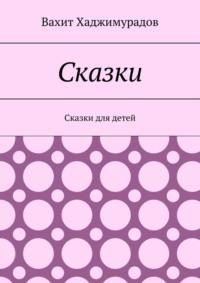 Вахит Хаджимурадов

Сказки

Сказки для детей